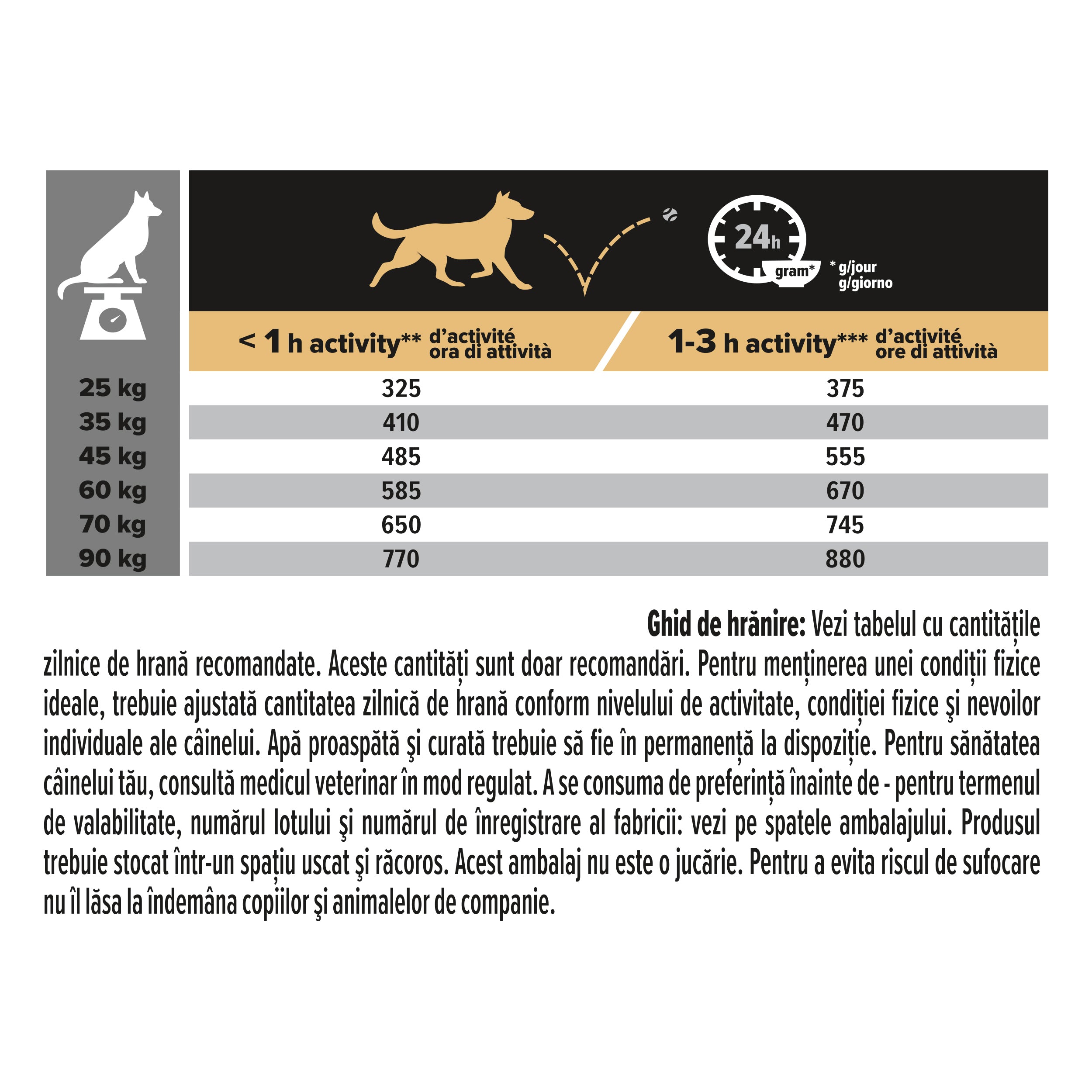 24h gram* * g/jour g/giorno

| | < 1 h activity** d'activité ora di attività | 1-3 h activity*** d'activité ore di attività |
|---|---|---|
| 25 kg | 325 | 375 |
| 35 kg | 410 | 470 |
| 45 kg | 485 | 555 |
| 60 kg | 585 | 670 |
| 70 kg | 650 | 745 |
| 90 kg | 770 | 880 |

Ghid de hrănire: Vezi tabelul cu cantitățile zilnice de hrană recomandate. Aceste cantități sunt doar recomandări. Pentru menținerea unei condiții fizice ideale, trebuie ajustată cantitatea zilnică de hrană conform nivelului de activitate, condiției fizice şi nevoilor individuale ale câinelui. Apă proaspătă şi curată trebuie să fie în permanență la dispoziție. Pentru sănătatea câinelui tău, consultă medicul veterinar în mod regulat. A se consuma de preferință înainte de - pentru termenul de valabilitate, numărul lotului şi numărul de înregistrare al fabricii: vezi pe spatele ambalajului. Produsul trebuie stocat într-un spațiu uscat şi răcoros. Acest ambalaj nu este o jucărie. Pentru a evita riscul de sufocare nu îl lăsa la îndemâna copiilor şi animalelor de companie.